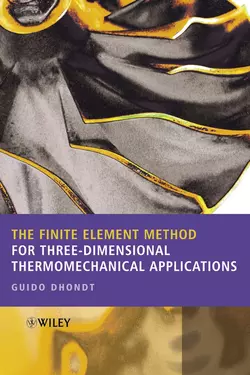 THE FINITE ELEMENT METHOD
FOR THREE-DIMENSIONAL THERMOMECHANICAL APPLICATIONS

GUIDO DHONDT

WILEY